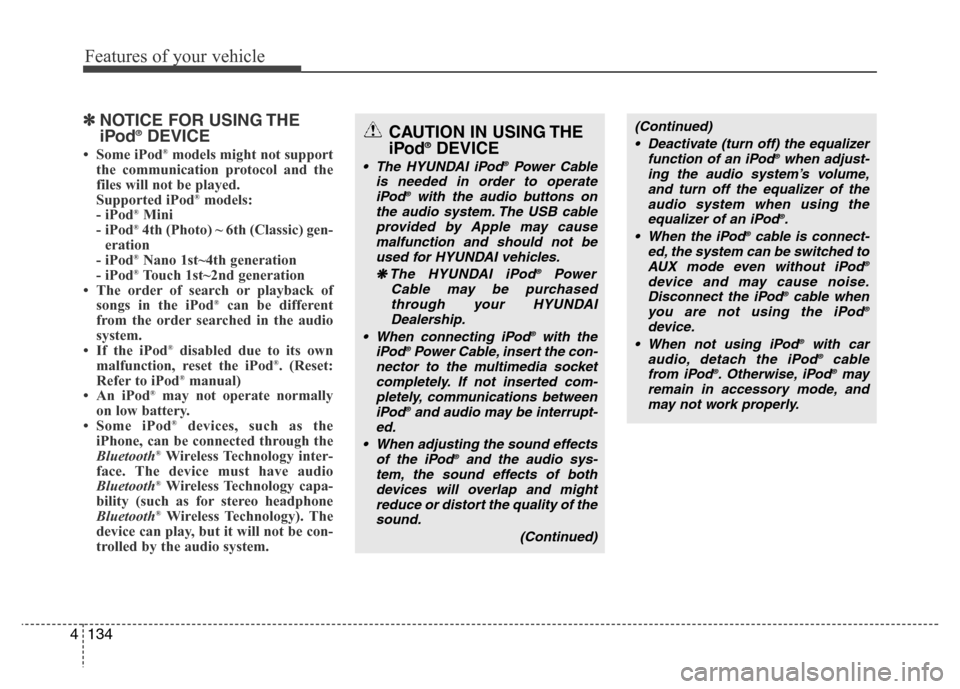 Features of your vehicle

✽ NOTICE FOR USING THE iPod® DEVICE

• Some iPod® models might not support the communication protocol and the files will not be played.
Supported iPod® models:
- iPod® Mini
- iPod® 4th (Photo) ~ 6th (Classic) generation
- iPod® Nano 1st~4th generation
- iPod® Touch 1st~2nd generation
• The order of search or playback of songs in the iPod® can be different from the order searched in the audio system.
• If the iPod® disabled due to its own malfunction, reset the iPod®. (Reset: Refer to iPod® manual)
• An iPod® may not operate normally on low battery.
• Some iPod® devices, such as the iPhone, can be connected through the Bluetooth® Wireless Technology interface. The device must have audio Bluetooth® Wireless Technology capability (such as for stereo headphone Bluetooth® Wireless Technology). The device can play, but it will not be controlled by the audio system.

CAUTION IN USING THE iPod® DEVICE

• The HYUNDAI iPod® Power Cable is needed in order to operate iPod® with the audio buttons on the audio system. The USB cable provided by Apple may cause malfunction and should not be used for HYUNDAI vehicles.
✽ The HYUNDAI iPod® Power Cable may be purchased through your HYUNDAI Dealership.
• When connecting iPod® with the iPod® Power Cable, insert the connector to the multimedia socket completely. If not inserted completely, communications between iPod® and audio may be interrupted.
• When adjusting the sound effects of the iPod® and the audio system, the sound effects of both devices will overlap and might reduce or distort the quality of the sound.
(Continued)

(Continued)
• Deactivate (turn off) the equalizer function of an iPod® when adjusting the audio system's volume, and turn off the equalizer of the audio system when using the equalizer of an iPod®.
• When the iPod® cable is connected, the system can be switched to AUX mode even without iPod® device and may cause noise. Disconnect the iPod® cable when you are not using the iPod® device.
• When not using iPod® with car audio, detach the iPod® cable from iPod®. Otherwise, iPod® may remain in accessory mode, and may not work properly.

4 134

carmanualsonline.info